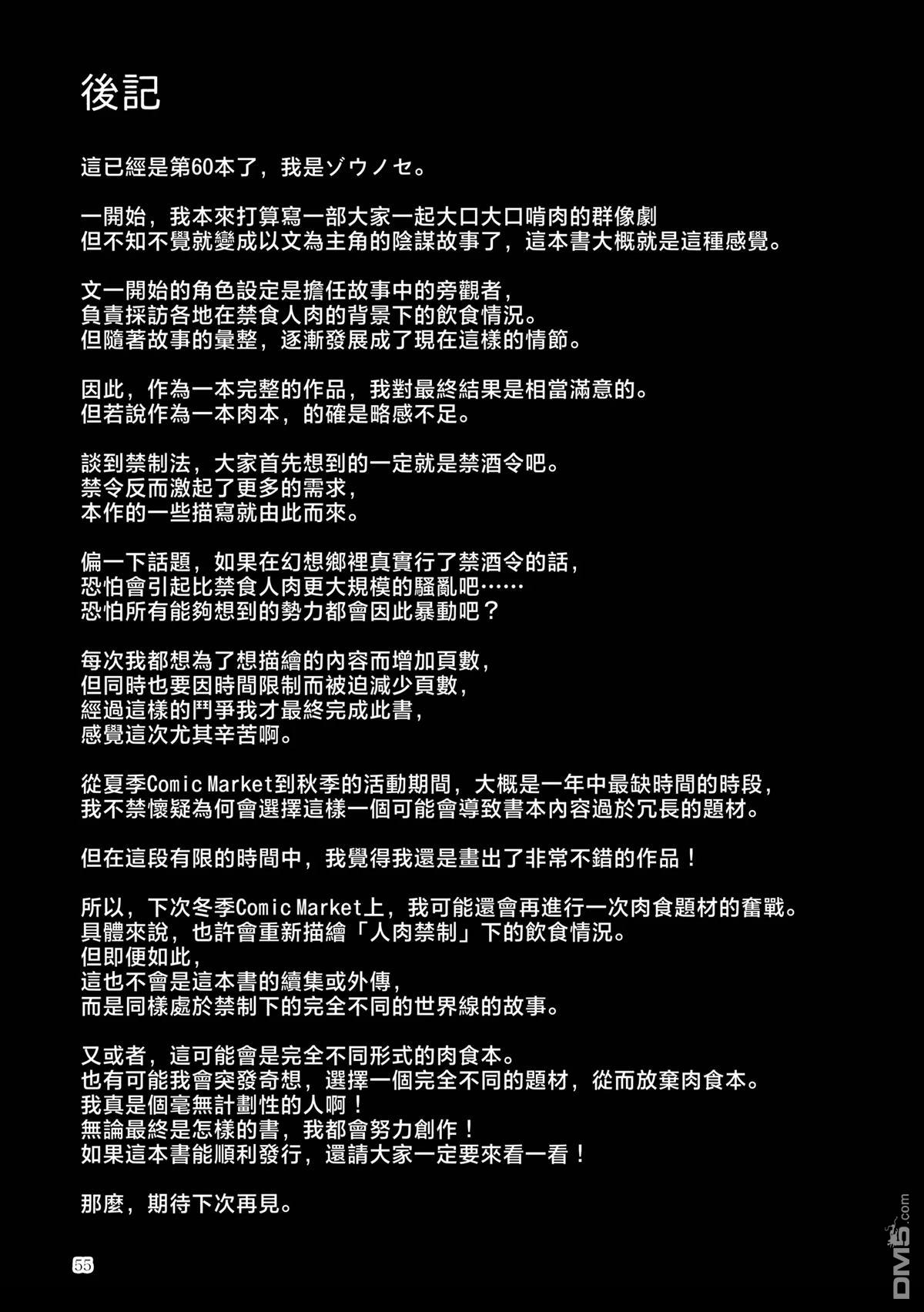 後記

這已經是第60本了，我是ゾウノセ。

一開始，我本來打算寫一部大家一起大口大口啃肉的群像劇
但不知不覺就變成以文為主角的陰謀故事了，這本書大概就是這種感覺。

文一開始的角色設定是擔任故事中的旁觀者，
負責採訪各地在禁食人肉的背景下的飲食情況。
但隨著故事的彙整，逐漸發展成了現在這樣的情節。

因此，作為一本完整的作品，我對最終結果是相當滿意的。
但若說作為一本肉本，的確是略感不足。

談到禁制法，大家首先想到的一定就是禁酒令吧。
禁令反而激起了更多的需求，
本作的一些描寫就由此而來。

偏一下話題，如果在幻想鄉裡真實行了禁酒令的話，
恐怕會引起比禁食人肉更大規模的騷亂吧……
恐怕所有能夠想到的勢力都會因此暴動吧？

每次我都想為了想描繪的內容而增加頁數，
但同時也要因時間限制而被迫減少頁數，
經過這樣的鬥爭我才最終完成此書，
感覺這次尤其辛苦啊。

從夏季Comic Market到秋季的活動期間，大概是一年中最缺時間的時段，
我不禁懷疑為何會選擇這樣一個可能會導致書本內容過於冗長的題材。

但在這段有限的時間中，我覺得我還是畫出了非常不錯的作品！

所以，下次冬季Comic Market上，我可能還會再進行一次肉食題材的奮戰。
具體來說，也許會重新描繪「人肉禁制」下的飲食情況。
但即便如此，
這也不會是這本書的續集或外傳，
而是同樣處於禁制下的完全不同的世界線的故事。

又或者，這可能會是完全不同形式的肉食本。
也有可能我會突發奇想，選擇一個完全不同的題材，從而放棄肉食本。
我真是個毫無計劃性的人啊！
無論最終是怎樣的書，我都會努力創作！
如果這本書能順利發行，還請大家一定要來看一看！

那麼，期待下次再見。

55

DM5.com